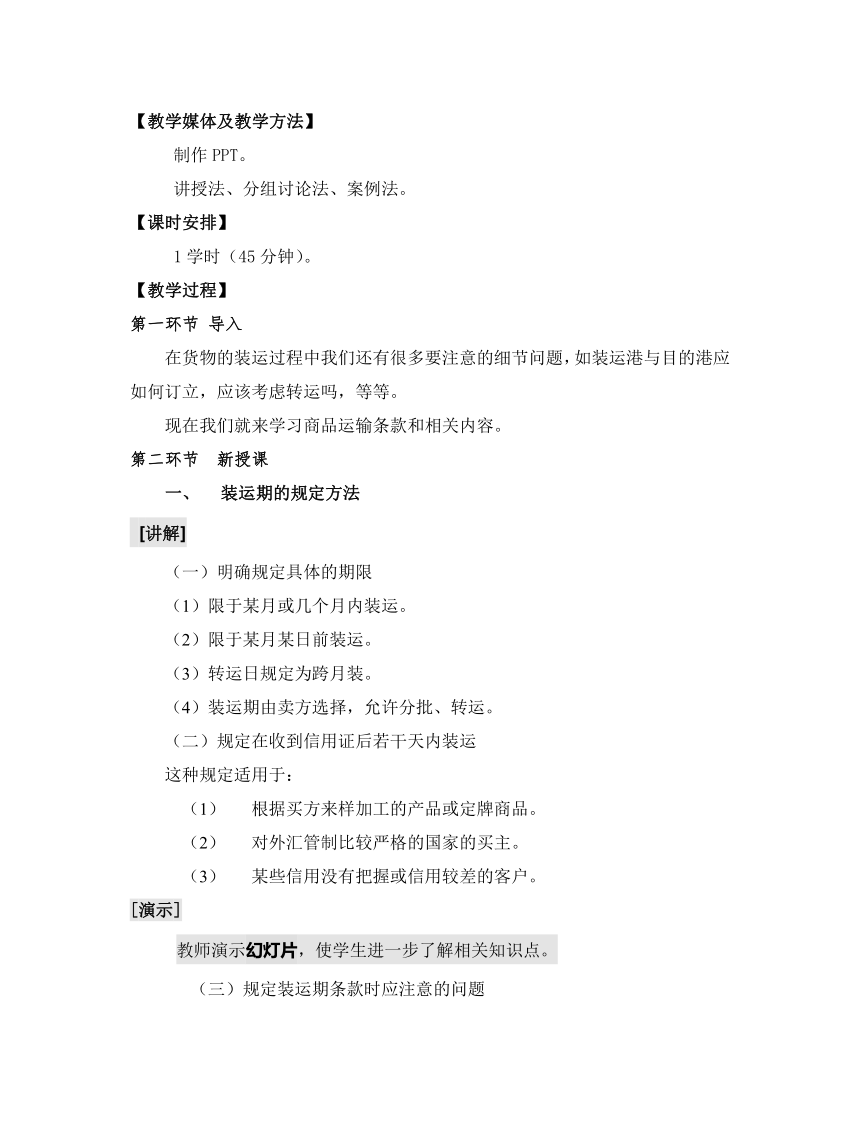 【教学媒体及教学方法】

制作 PPT。

讲授法、分组讨论法、案例法。

【课时安排】

1 学时（45 分钟）。

【教学过程】

第一环节 导入

在货物的装运过程中我们还有很多要注意的细节问题，如装运港与目的港应如何订立，应该考虑转运吗，等等。

现在我们就来学习商品运输条款和相关内容。

第二环节 新授课

一、 装运期的规定方法

[讲解]

（一）明确规定具体的期限

（1）限于某月或几个月内装运。

（2）限于某月某日前装运。

（3）转运日规定为跨月装。

（4）装运期由卖方选择，允许分批、转运。

（二）规定在收到信用证后若干天内装运

这种规定适用于：

（1） 根据买方来样加工的产品或定牌商品。

（2） 对外汇管制比较严格的国家的买主。

（3） 某些信用没有把握或信用较差的客户。

[演示]

教师演示幻灯片，使学生进一步了解相关知识点。

（三）规定装运期条款时应注意的问题